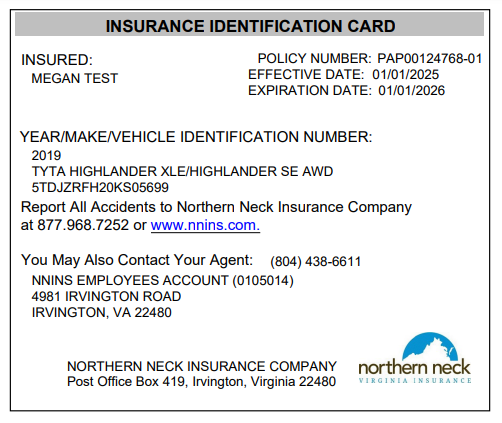 INSURANCE IDENTIFICATION CARD

INSURED:
MEGAN TEST

POLICY NUMBER: PAP00124768-01
EFFECTIVE DATE: 01/01/2025
EXPIRATION DATE: 01/01/2026

YEAR/MAKE/VEHICLE IDENTIFICATION NUMBER:
2019
TYTA HIGHLANDER XLE/HIGHLANDER SE AWD
5TDJZRFH20KS05699

Report All Accidents to Northern Neck Insurance Company at 877.968.7252 or www.nnins.com.

You May Also Contact Your Agent: (804) 438-6611
NNINS EMPLOYEES ACCOUNT (0105014)
4981 IRVINGTON ROAD
IRVINGTON, VA 22480

NORTHERN NECK INSURANCE COMPANY
Post Office Box 419, Irvington, Virginia 22480

northern neck
VIRGINIA INSURANCE